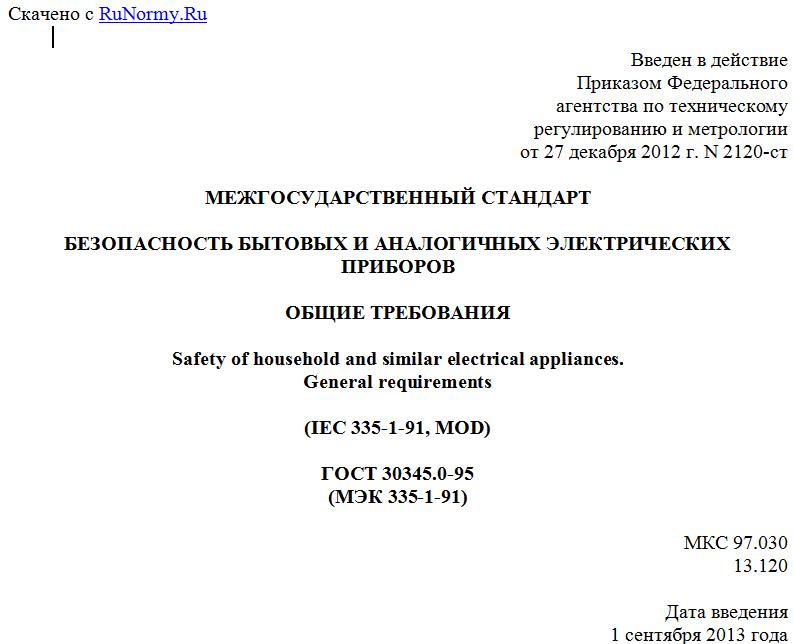 Скачено с RuNormy.Ru

Введен в действие
Приказом Федерального
агентства по техническому
регулированию и метрологии
от 27 декабря 2012 г. N 2120-ст

МЕЖГОСУДАРСТВЕННЫЙ СТАНДАРТ

БЕЗОПАСНОСТЬ БЫТОВЫХ И АНАЛОГИЧНЫХ ЭЛЕКТРИЧЕСКИХ ПРИБОРОВ

ОБЩИЕ ТРЕБОВАНИЯ

Safety of household and similar electrical appliances.
General requirements

(IEC 335-1-91, MOD)

ГОСТ 30345.0-95
(МЭК 335-1-91)

МКС 97.030
13.120

Дата введения
1 сентября 2013 года